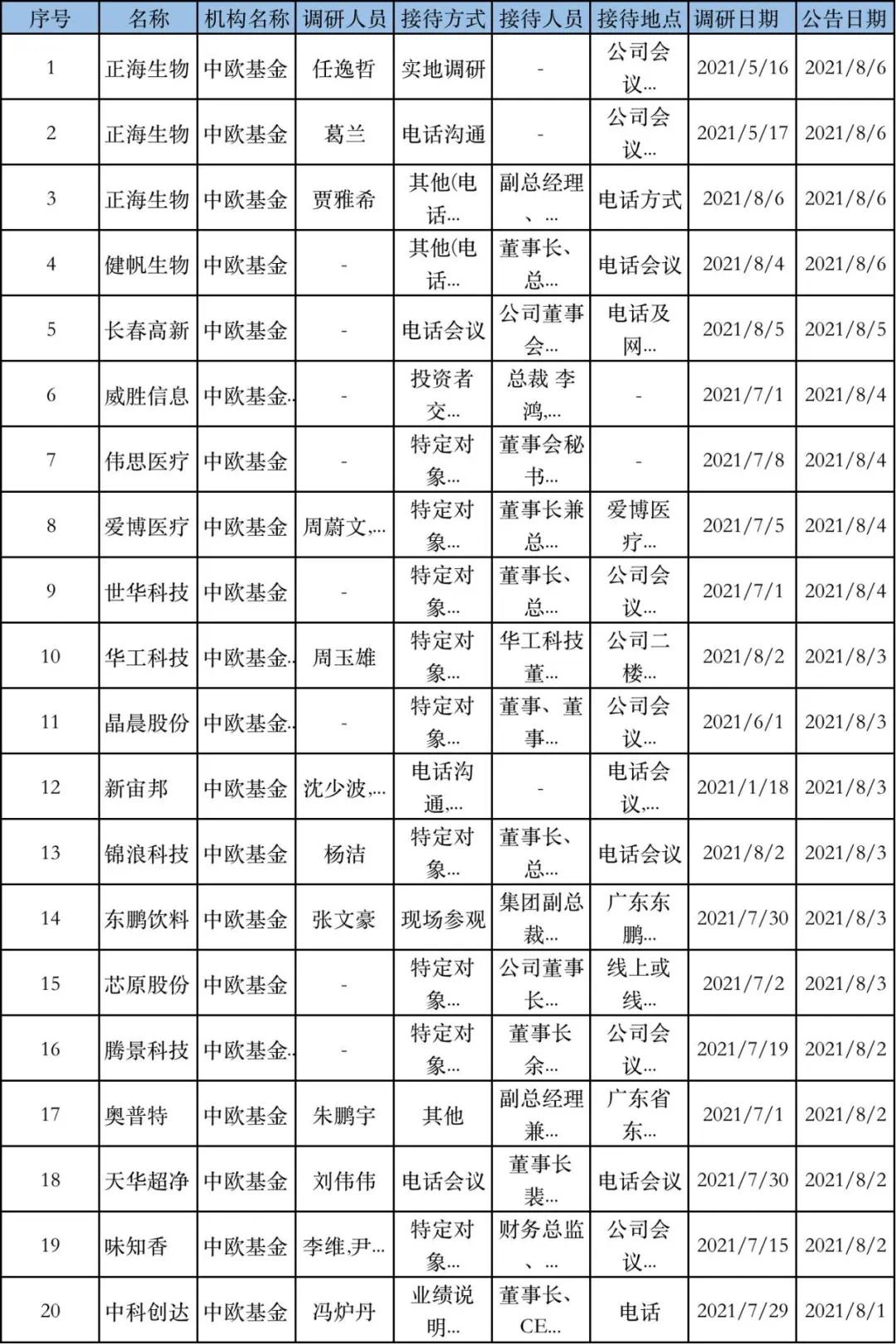 | 序号 | 名称 | 机构名称 | 调研人员 | 接待方式 | 接待人员 | 接待地点 | 调研日期 | 公告日期 |
|---|---|---|---|---|---|---|---|---|
| 1 | 正海生物 | 中欧基金 | 任逸哲 | 实地调研 | - | 公司会议... | 2021/5/16 | 2021/8/6 |
| 2 | 正海生物 | 中欧基金 | 葛兰 | 电话沟通 | - | 公司会议... | 2021/5/17 | 2021/8/6 |
| 3 | 正海生物 | 中欧基金 | 贾雅希 | 其他(电话... | 副总经理、... | 电话方式 | 2021/8/6 | 2021/8/6 |
| 4 | 健帆生物 | 中欧基金 | - | 其他(电话... | 董事长、总... | 电话会议 | 2021/8/4 | 2021/8/6 |
| 5 | 长春高新 | 中欧基金 | - | 电话会议 | 公司董事会... | 电话及网... | 2021/8/5 | 2021/8/5 |
| 6 | 威胜信息 | 中欧基金.. | - | 投资者交... | 总裁 李鸿,... | - | 2021/7/1 | 2021/8/4 |
| 7 | 伟思医疗 | 中欧基金 | - | 特定对象... | 董事会秘书... | - | 2021/7/8 | 2021/8/4 |
| 8 | 爱博医疗 | 中欧基金 | 周蔚文,... | 特定对象... | 董事长兼总... | 爱博医疗... | 2021/7/5 | 2021/8/4 |
| 9 | 世华科技 | 中欧基金 | - | 特定对象... | 董事长、总... | 公司会议... | 2021/7/1 | 2021/8/4 |
| 10 | 华工科技 | 中欧基金.. | 周玉雄 | 特定对象... | 华工科技董... | 公司二楼... | 2021/8/2 | 2021/8/3 |
| 11 | 晶晨股份 | 中欧基金.. | - | 特定对象... | 董事、董事... | 公司会议... | 2021/6/1 | 2021/8/3 |
| 12 | 新宙邦 | 中欧基金 | 沈少波,... | 电话沟通,... | - | 电话会议,... | 2021/1/18 | 2021/8/3 |
| 13 | 锦浪科技 | 中欧基金 | 杨洁 | 特定对象... | 董事长、总... | 电话会议 | 2021/8/2 | 2021/8/3 |
| 14 | 东鹏饮料 | 中欧基金 | 张文豪 | 现场参观 | 集团副总裁... | 广东东鹏... | 2021/7/30 | 2021/8/3 |
| 15 | 芯原股份 | 中欧基金 | - | 特定对象... | 公司董事长... | 线上或线... | 2021/7/2 | 2021/8/3 |
| 16 | 腾景科技 | 中欧基金.. | - | 特定对象... | 董事长余... | 公司会议... | 2021/7/19 | 2021/8/2 |
| 17 | 奥普特 | 中欧基金 | 朱鹏宇 | 其他 | 副总经理兼... | 广东省东... | 2021/7/1 | 2021/8/2 |
| 18 | 天华超净 | 中欧基金 | 刘伟伟 | 电话会议 | 董事长裴... | 电话会议 | 2021/7/30 | 2021/8/2 |
| 19 | 味知香 | 中欧基金 | 李维,尹... | 特定对象... | 财务总监、... | 公司会议... | 2021/7/15 | 2021/8/2 |
| 20 | 中科创达 | 中欧基金 | 冯炉丹 | 业绩说明... | 董事长、CE... | 电话 | 2021/7/29 | 2021/8/1 |